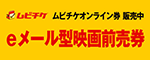 ムビチケ ムビチケオンライン券 販売中

eメール型映画前売券